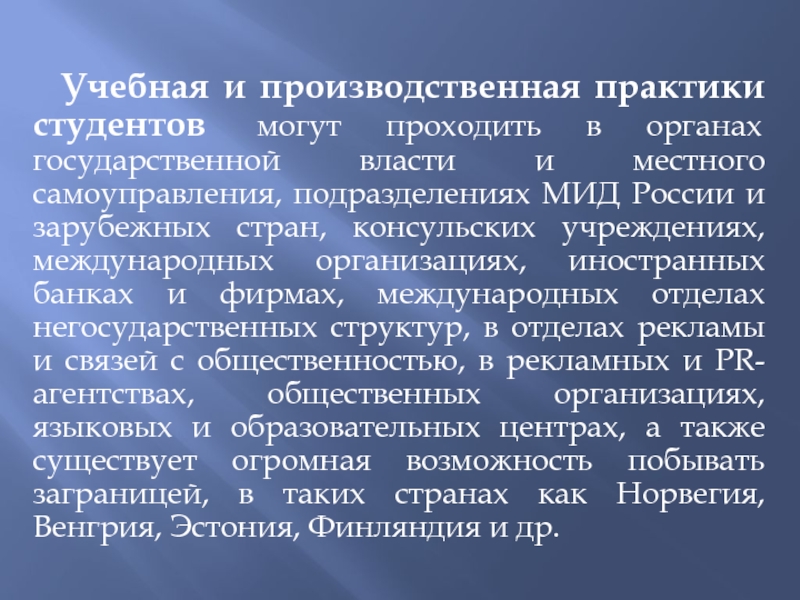 Учебная и производственная практики студентов могут проходить в органах государственной власти и местного самоуправления, подразделениях МИД России и зарубежных стран, консульских учреждениях, международных организациях, иностранных банках и фирмах, международных отделах негосударственных структур, в отделах рекламы и связей с общественностью, в рекламных и PR-агентствах, общественных организациях, языковых и образовательных центрах, а также существует огромная возможность побывать заграницей, в таких странах как Норвегия, Венгрия, Эстония, Финляндия и др.